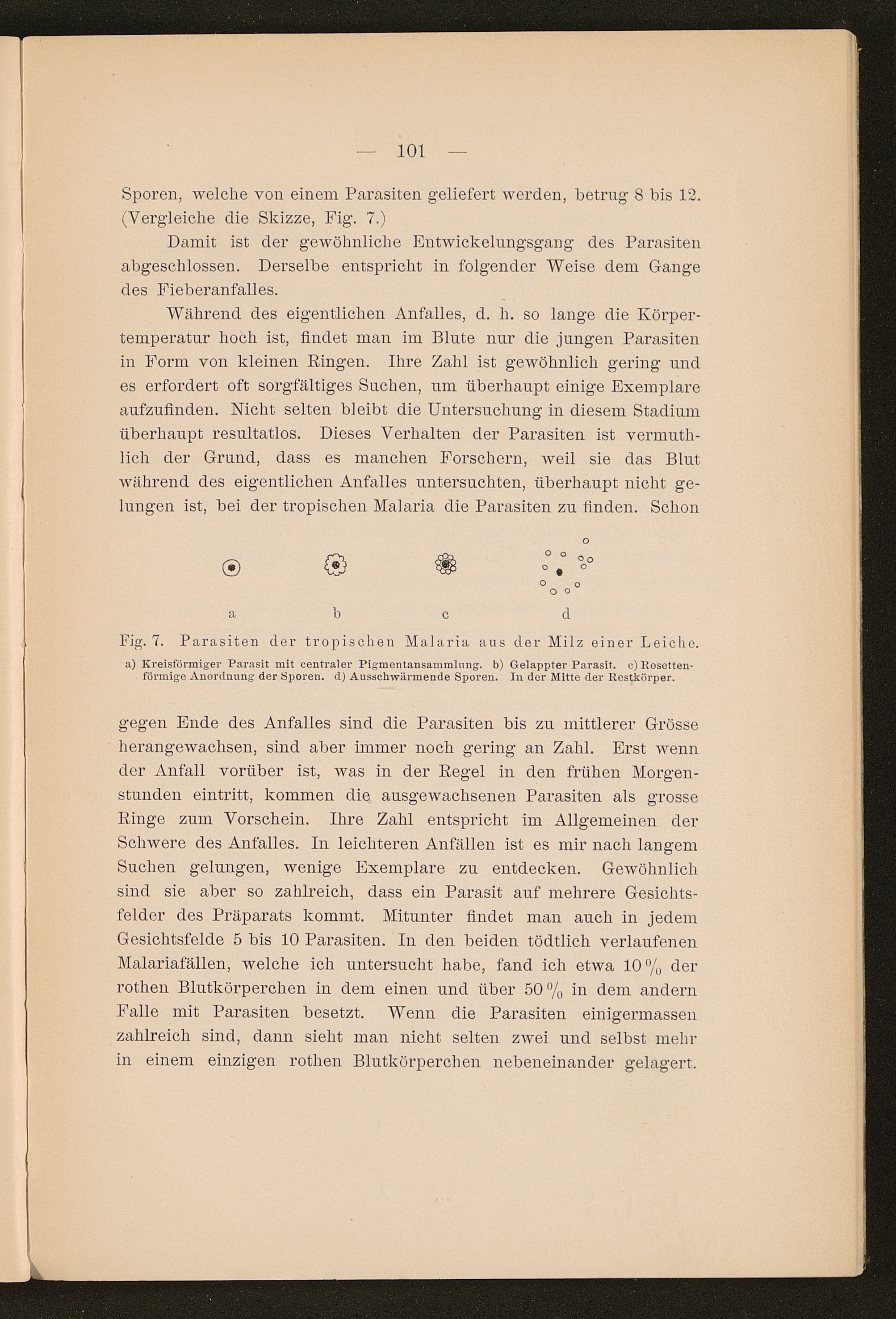 — 101 —

Sporen, welche von einem Parasiten geliefert werden, betrug 8 bis 12. (Vergleiche die Skizze, Fig. 7.)

Damit ist der gewöhnliche Entwickelungsgang des Parasiten abgeschlossen. Derselbe entspricht in folgender Weise dem Gange des Fieberanfalles.

Während des eigentlichen Anfalles, d. h. so lange die Körpertemperatur hoch ist, findet man im Blute nur die jungen Parasiten in Form von kleinen Ringen. Ihre Zahl ist gewöhnlich gering und es erfordert oft sorgfältiges Suchen, um überhaupt einige Exemplare aufzufinden. Nicht selten bleibt die Untersuchung in diesem Stadium überhaupt resultatlos. Dieses Verhalten der Parasiten ist vermuthlich der Grund, dass es manchen Forschern, weil sie das Blut während des eigentlichen Anfalles untersuchten, überhaupt nicht gelungen ist, bei der tropischen Malaria die Parasiten zu finden. Schon

a b c d

Fig. 7. Parasiten der tropischen Malaria aus der Milz einer Leiche.
a) Kreisförmiger Parasit mit centraler Pigmentansammlung. b) Gelappter Parasit. c) Rosettenförmige Anordnung der Sporen. d) Ausschwärmende Sporen. In der Mitte der Restkörper.

gegen Ende des Anfalles sind die Parasiten bis zu mittlerer Grösse herangewachsen, sind aber immer noch gering an Zahl. Erst wenn der Anfall vorüber ist, was in der Regel in den frühen Morgenstunden eintritt, kommen die ausgewachsenen Parasiten als grosse Ringe zum Vorschein. Ihre Zahl entspricht im Allgemeinen der Schwere des Anfalles. In leichteren Anfällen ist es mir nach langem Suchen gelungen, wenige Exemplare zu entdecken. Gewöhnlich sind sie aber so zahlreich, dass ein Parasit auf mehrere Gesichtsfelder des Präparats kommt. Mitunter findet man auch in jedem Gesichtsfelde 5 bis 10 Parasiten. In den beiden tödtlich verlaufenen Malariafällen, welche ich untersucht habe, fand ich etwa 10 % der rothen Blutkörperchen in dem einen und über 50 % in dem andern Falle mit Parasiten besetzt. Wenn die Parasiten einigermassen zahlreich sind, dann sieht man nicht selten zwei und selbst mehr in einem einzigen rothen Blutkörperchen nebeneinander gelagert.